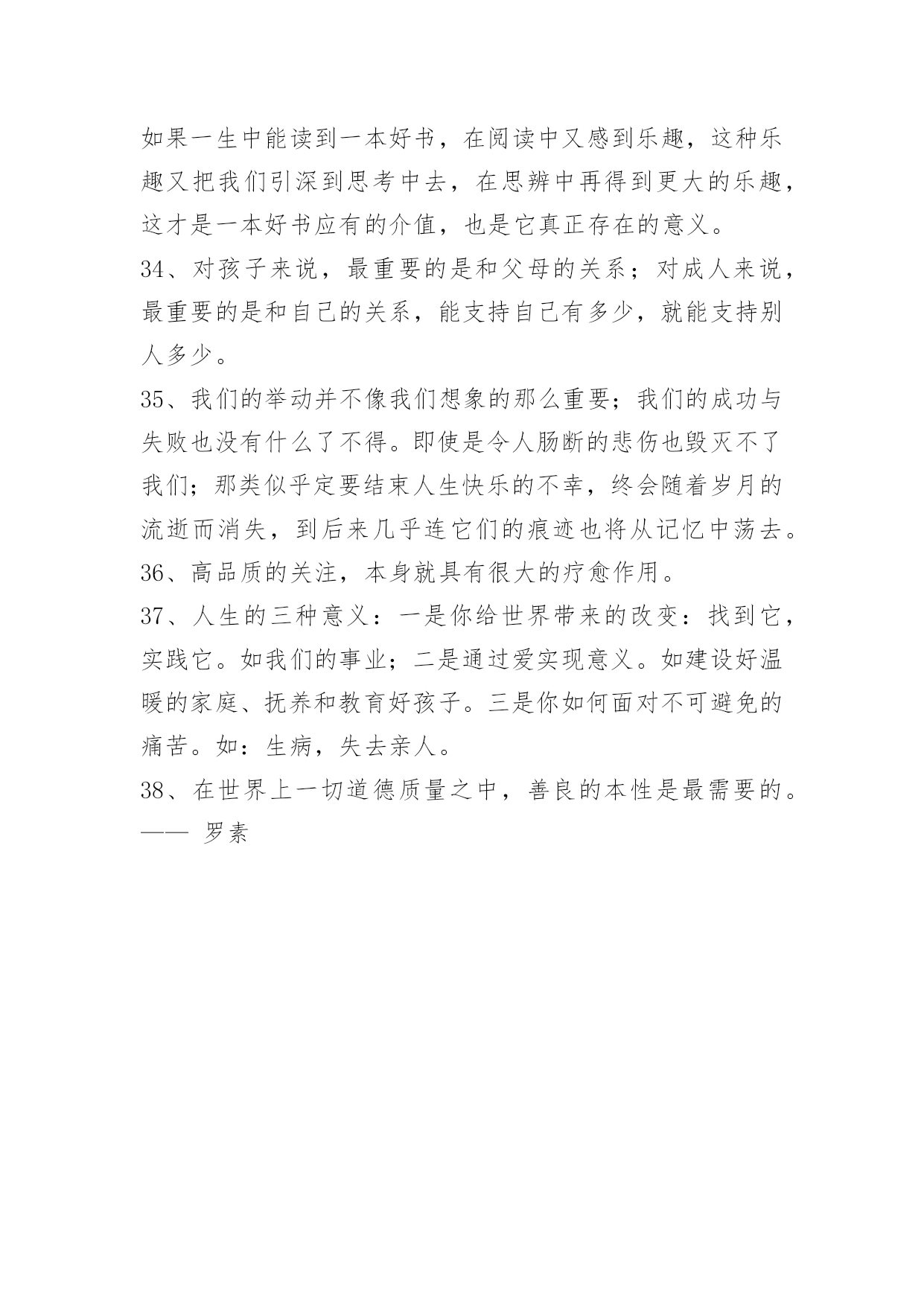 如果一生中能读到一本好书，在阅读中又感到乐趣，这种乐趣又把我们引深到思考中去，在思辨中再得到更大的乐趣，这才是一本好书应有的介值，也是它真正存在的意义。

34、对孩子来说，最重要的是和父母的关系；对成人来说，最重要的是和自己的关系，能支持自己有多少，就能支持别人多少。

35、我们的举动并不像我们想象的那么重要；我们的成功与失败也没有什么了不得。即使是令人肠断的悲伤也毁灭不了我们；那类似乎定要结束人生快乐的不幸，终会随着岁月的流逝而消失，到后来几乎连它们的痕迹也将从记忆中荡去。

36、高品质的关注，本身就具有很大的疗愈作用。

37、人生的三种意义：一是你给世界带来的改变：找到它，实践它。如我们的事业；二是通过爱实现意义。如建设好温暖的家庭、抚养和教育好孩子。三是你如何面对不可避免的痛苦。如：生病，失去亲人。

38、在世界上一切道德质量之中，善良的本性是最需要的。—— 罗素